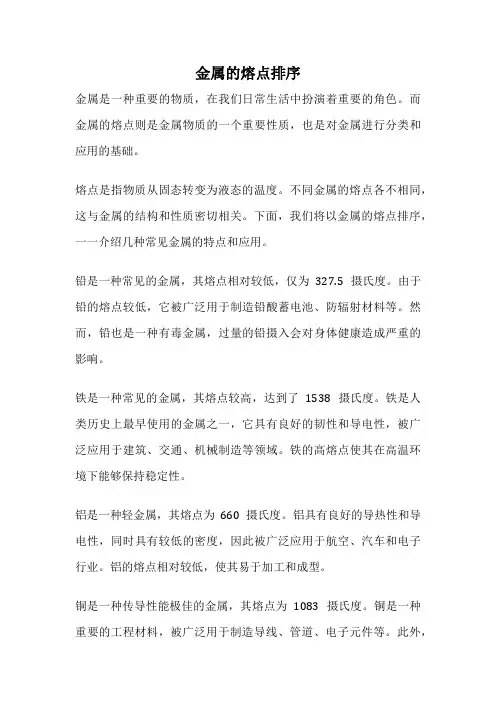 金属的熔点排序

金属是一种重要的物质，在我们日常生活中扮演着重要的角色。而金属的熔点则是金属物质的一个重要性质，也是对金属进行分类和应用的基础。

熔点是指物质从固态转变为液态的温度。不同金属的熔点各不相同，这与金属的结构和性质密切相关。下面，我们将以金属的熔点排序，一一介绍几种常见金属的特点和应用。

铅是一种常见的金属，其熔点相对较低，仅为 327.5 摄氏度。由于铅的熔点较低，它被广泛用于制造铅酸蓄电池、防辐射材料等。然而，铅也是一种有毒金属，过量的铅摄入会对身体健康造成严重的影响。

铁是一种常见的金属，其熔点较高，达到了 1538 摄氏度。铁是人类历史上最早使用的金属之一，它具有良好的韧性和导电性，被广泛应用于建筑、交通、机械制造等领域。铁的高熔点使其在高温环境下能够保持稳定性。

铝是一种轻金属，其熔点为 660 摄氏度。铝具有良好的导热性和导电性，同时具有较低的密度，因此被广泛应用于航空、汽车和电子行业。铝的熔点相对较低，使其易于加工和成型。

铜是一种传导性能极佳的金属，其熔点为 1083 摄氏度。铜是一种重要的工程材料，被广泛用于制造导线、管道、电子元件等。此外，